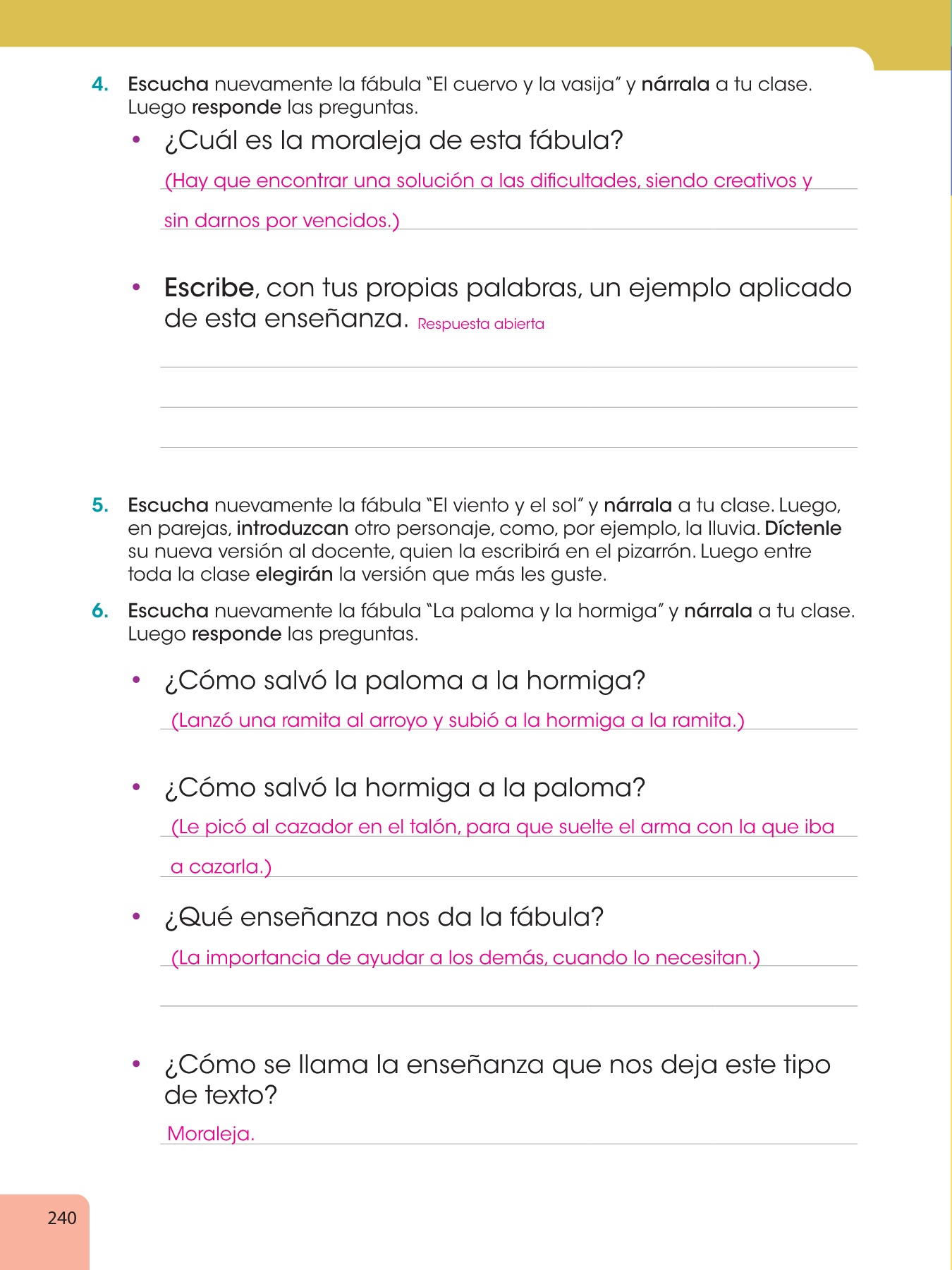 4. Escucha nuevamente la fábula "El cuervo y la vasija" y nárrala a tu clase. Luego responde las preguntas.

• ¿Cuál es la moraleja de esta fábula?

(Hay que encontrar una solución a las dificultades, siendo creativos y sin darnos por vencidos.)

• Escribe, con tus propias palabras, un ejemplo aplicado de esta enseñanza. Respuesta abierta

5. Escucha nuevamente la fábula "El viento y el sol" y nárrala a tu clase. Luego, en parejas, introduzcan otro personaje, como, por ejemplo, la lluvia. Díctenle su nueva versión al docente, quien la escribirá en el pizarrón. Luego entre toda la clase elegirán la versión que más les guste.

6. Escucha nuevamente la fábula "La paloma y la hormiga" y nárrala a tu clase. Luego responde las preguntas.

• ¿Cómo salvó la paloma a la hormiga?

(Lanzó una ramita al arroyo y subió a la hormiga a la ramita.)

• ¿Cómo salvó la hormiga a la paloma?

(Le picó al cazador en el talón, para que suelte el arma con la que iba a cazarla.)

• ¿Qué enseñanza nos da la fábula?

(La importancia de ayudar a los demás, cuando lo necesitan.)

• ¿Cómo se llama la enseñanza que nos deja este tipo de texto?

Moraleja.

240